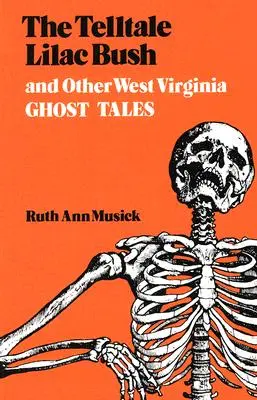 The Telltale Lilac Bush

and Other West Virginia GHOST TALES

Ruth Ann Musick